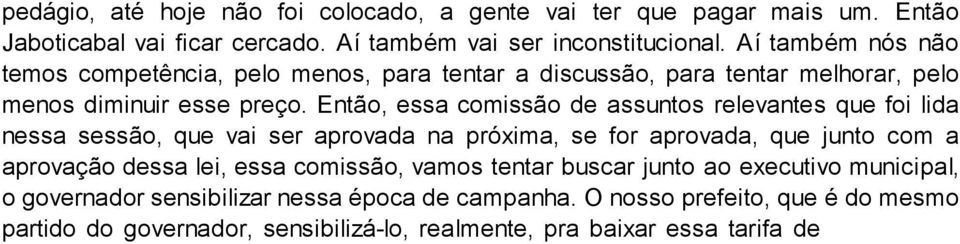 pedágio, até hoje não foi colocado, a gente vai ter que pagar mais um. Então Jaboticabal vai ficar cercado. Aí também vai ser inconstitucional. Aí também nós não temos competência, pelo menos, para tentar a discussão, para tentar melhorar, pelo menos diminuir esse preço. Então, essa comissão de assuntos relevantes que foi lida nessa sessão, que vai ser aprovada na próxima, se for aprovada, que junto com a aprovação dessa lei, essa comissão, vamos tentar buscar junto ao executivo municipal, o governador sensibilizar nessa época de campanha. O nosso prefeito, que é do mesmo partido do governador, sensibilizá-lo, realmente, pra baixar essa tarifa de